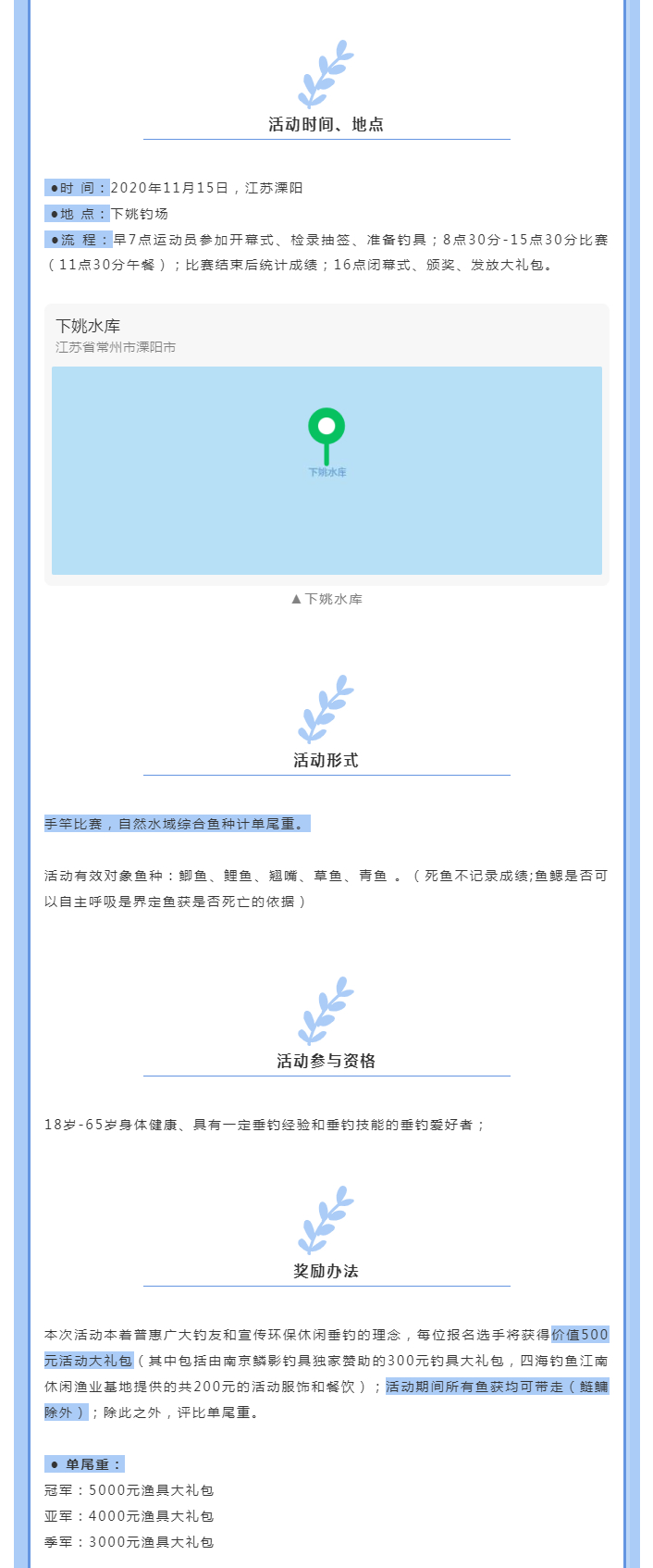 活动时间、地点

●时 间：2020年11月15日，江苏溧阳

●地 点：下姚钓场

●流 程：早7点运动员参加开幕式、检录抽签、准备钓具；8点30分-15点30分比赛（11点30分午餐）；比赛结束后统计成绩；16点闭幕式、颁奖、发放大礼包。

下姚水库
江苏省常州市溧阳市

下姚水库

▲下姚水库

活动形式

手竿比赛，自然水域综合鱼种计单尾重。

活动有效对象鱼种：鲫鱼、鲤鱼、翘嘴、草鱼、青鱼 。（死鱼不记录成绩;鱼鳃是否可以自主呼吸是界定鱼获是否死亡的依据）

活动参与资格

18岁-65岁身体健康、具有一定垂钓经验和垂钓技能的垂钓爱好者；

奖励办法

本次活动本着普惠广大钓友和宣传环保休闲垂钓的理念，每位报名选手将获得价值500元活动大礼包（其中包括由南京鳞影钓具独家赞助的300元钓具大礼包，四海钓鱼江南休闲渔业基地提供的共200元的活动服饰和餐饮）；活动期间所有鱼获均可带走（鲢鳙除外）；除此之外，评比单尾重。

● 单尾重：
冠军：5000元渔具大礼包
亚军：4000元渔具大礼包
季军：3000元渔具大礼包